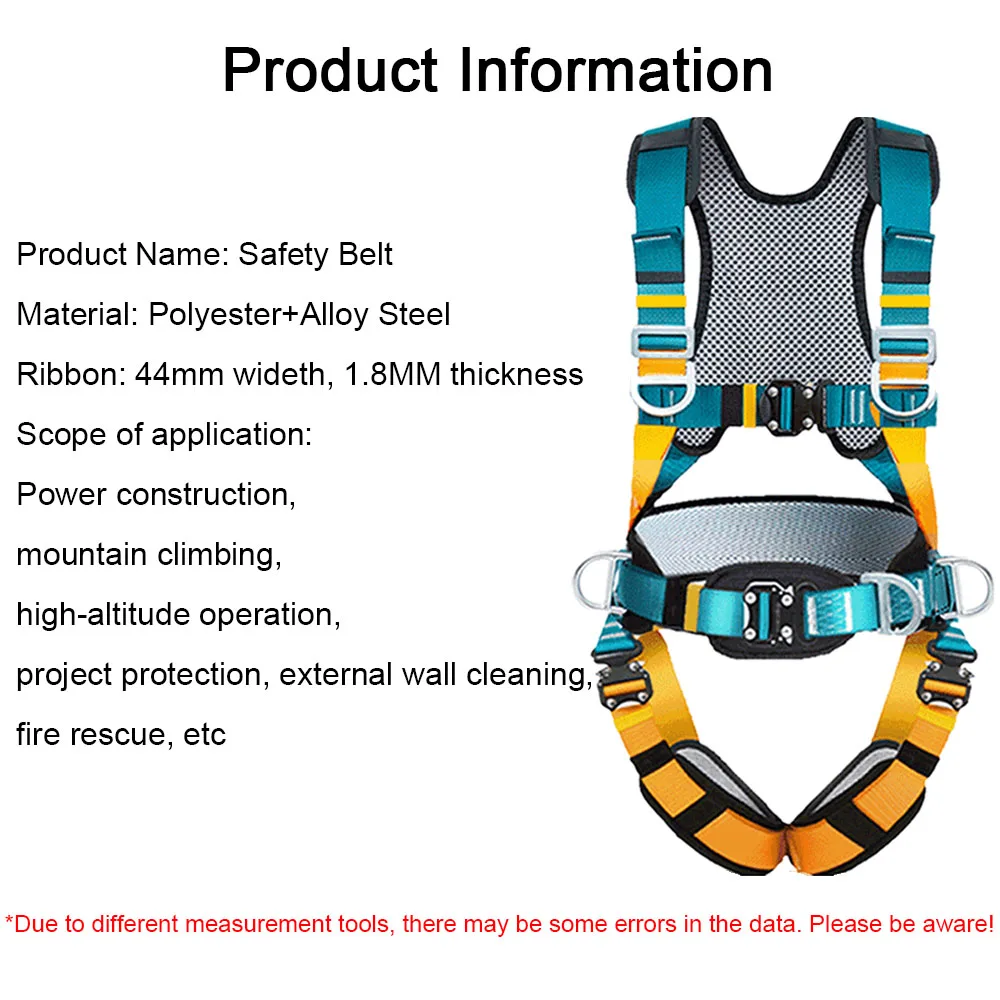 Product Information

Product Name: Safety Belt

Material: Polyester+Alloy Steel

Ribbon: 44mm wideth, 1.8MM thickness

Scope of application:

Power construction,

mountain climbing,

high-altitude operation,

project protection, external wall cleaning,

fire rescue, etc

*Due to different measurement tools, there may be some errors in the data. Please be aware!